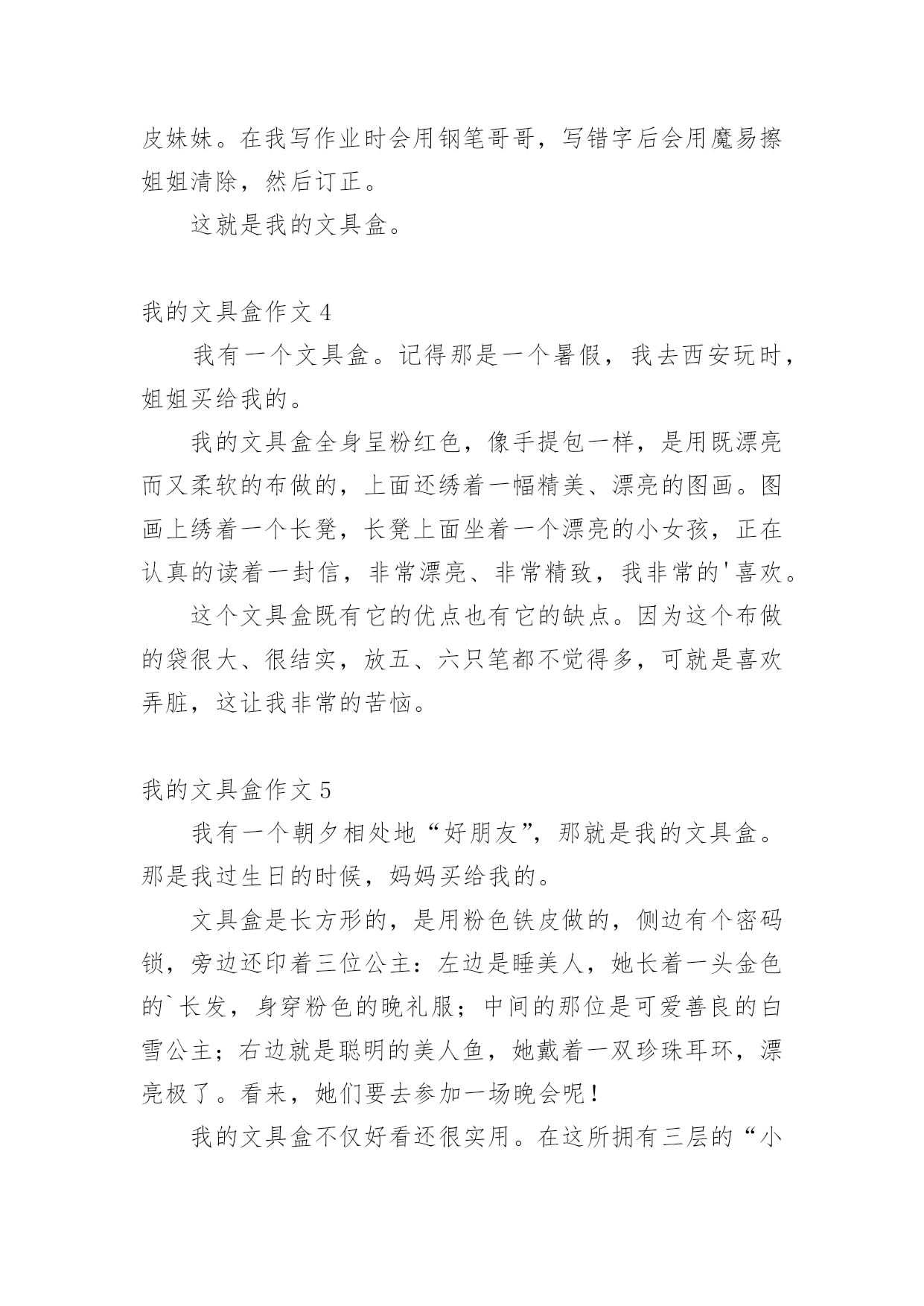 皮妹妹。在我写作业时会用钢笔哥哥，写错字后会用魔易擦姐姐清除，然后订正。

这就是我的文具盒。

我的文具盒作文 4

我有一个文具盒。记得那是一个暑假，我去西安玩时，姐姐买给我的。

我的文具盒全身呈粉红色，像手提包一样，是用既漂亮而又柔软的布做的，上面还绣着一幅精美、漂亮的图画。图画上绣着一个长凳，长凳上面坐着一个漂亮的小女孩，正在认真的读着一封信，非常漂亮、非常精致，我非常的'喜欢。

这个文具盒既有它的优点也有它的缺点。因为这个布做的袋很大、很结实，放五、六只笔都不觉得多，可就是喜欢弄脏，这让我非常的苦恼。

我的文具盒作文 5

我有一个朝夕相处地“好朋友”，那就是我的文具盒。那是我过生日的时候，妈妈买给我的。

文具盒是长方形的，是用粉色铁皮做的，侧边有个密码锁，旁边还印着三位公主：左边是睡美人，她长着一头金色的`长发，身穿粉色的晚礼服；中间的那位是可爱善良的白雪公主；右边就是聪明的美人鱼，她戴着一双珍珠耳环，漂亮极了。看来，她们要去参加一场晚会呢！

我的文具盒不仅好看还很实用。在这所拥有三层的“小